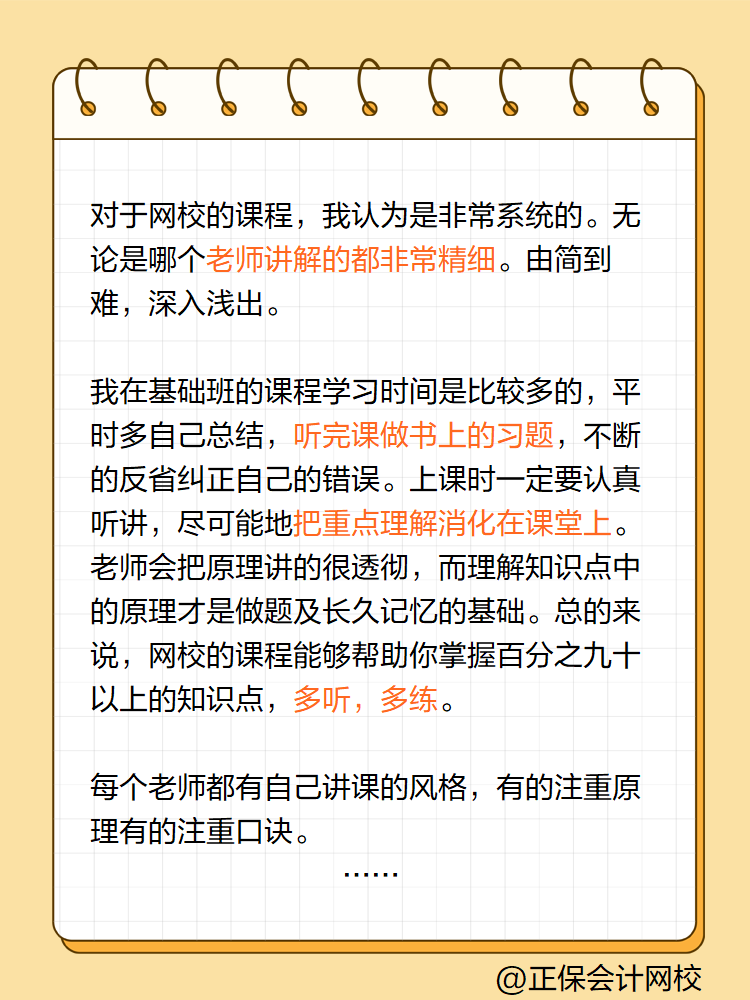 对于网校的课程，我认为是非常系统的。无论是哪个老师讲解的都非常精细。由简到难，深入浅出。

我在基础班的课程学习时间是比较多的，平时多自己总结，听完课做书上的习题，不断的反省纠正自己的错误。上课时一定要认真听讲，尽可能地把重点理解消化在课堂上。老师会把原理讲的很透彻，而理解知识点中的原理才是做题及长久记忆的基础。总的来说，网校的课程能够帮助你掌握百分之九十以上的知识点，多听，多练。

每个老师都有自己讲课的风格，有的注重原理有的注重口诀。

……

@正保会计网校